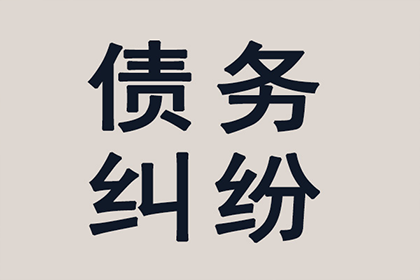 债务
纠纷